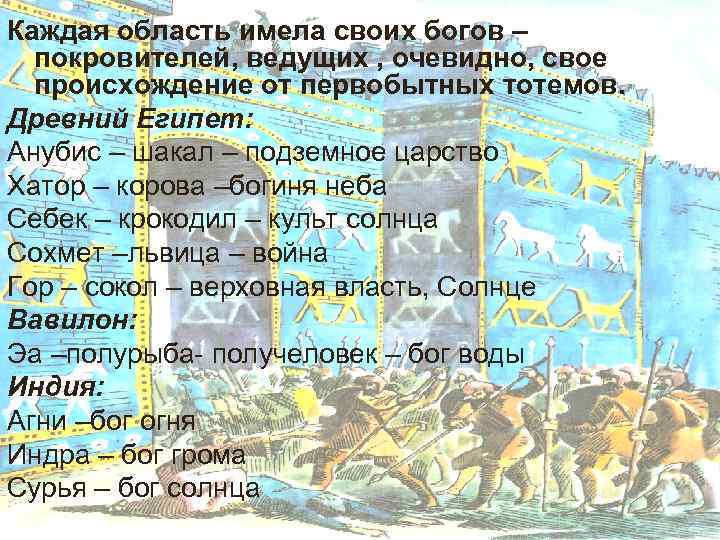 Каждая область имела своих богов – покровителей, ведущих , очевидно, свое происхождение от первобытных тотемов.

Древний Египет:

Анубис – шакал – подземное царство

Хатор – корова –богиня неба

Себек – крокодил – культ солнца

Сохмет –львица – война

Гор – сокол – верховная власть, Солнце

Вавилон:

Эа –полурыба- получеловек – бог воды

Индия:

Агни –бог огня

Индра – бог грома

Сурья – бог солнца